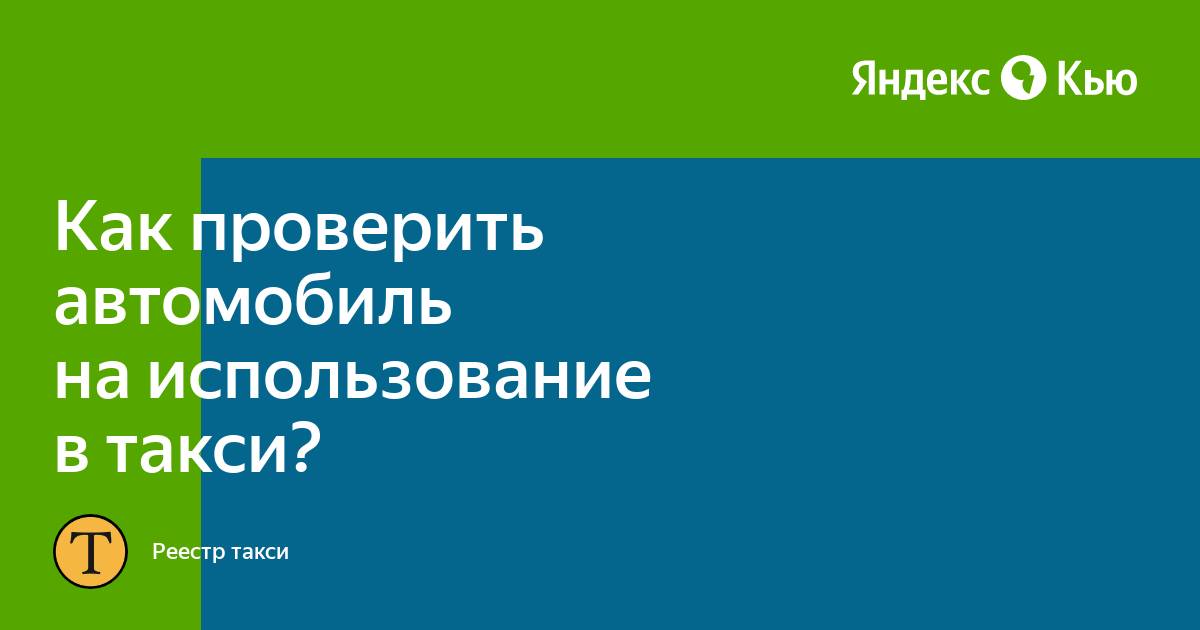 Яндекс Кью

Как проверить автомобиль на использование в такси?

T

Реестр такси